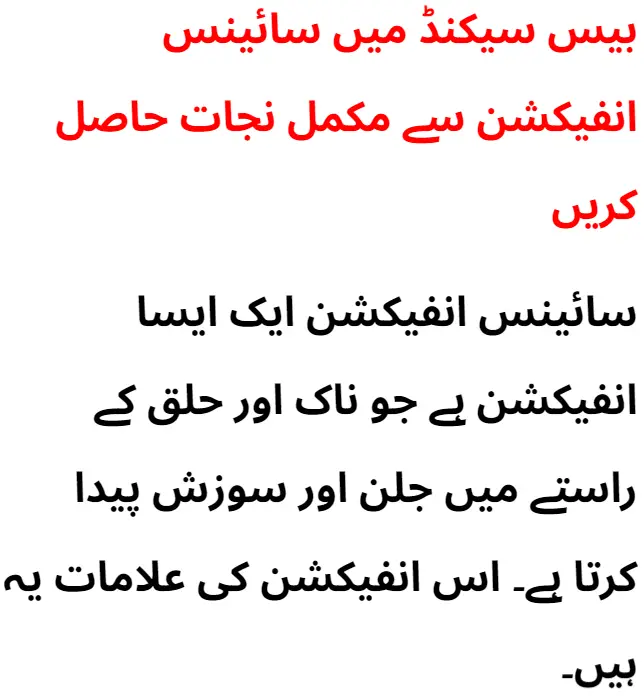 بیس سیکنڈ میں سائینس انفیکشن سے مکمل نجات حاصل کریں

سائینس انفیکشن ایک ایسا انفیکشن ہے جو ناک اور حلق کے راستے میں جلن اور سوزش پیدا کرتا ہے۔ اس انفیکشن کی علامات یہ ہیں۔